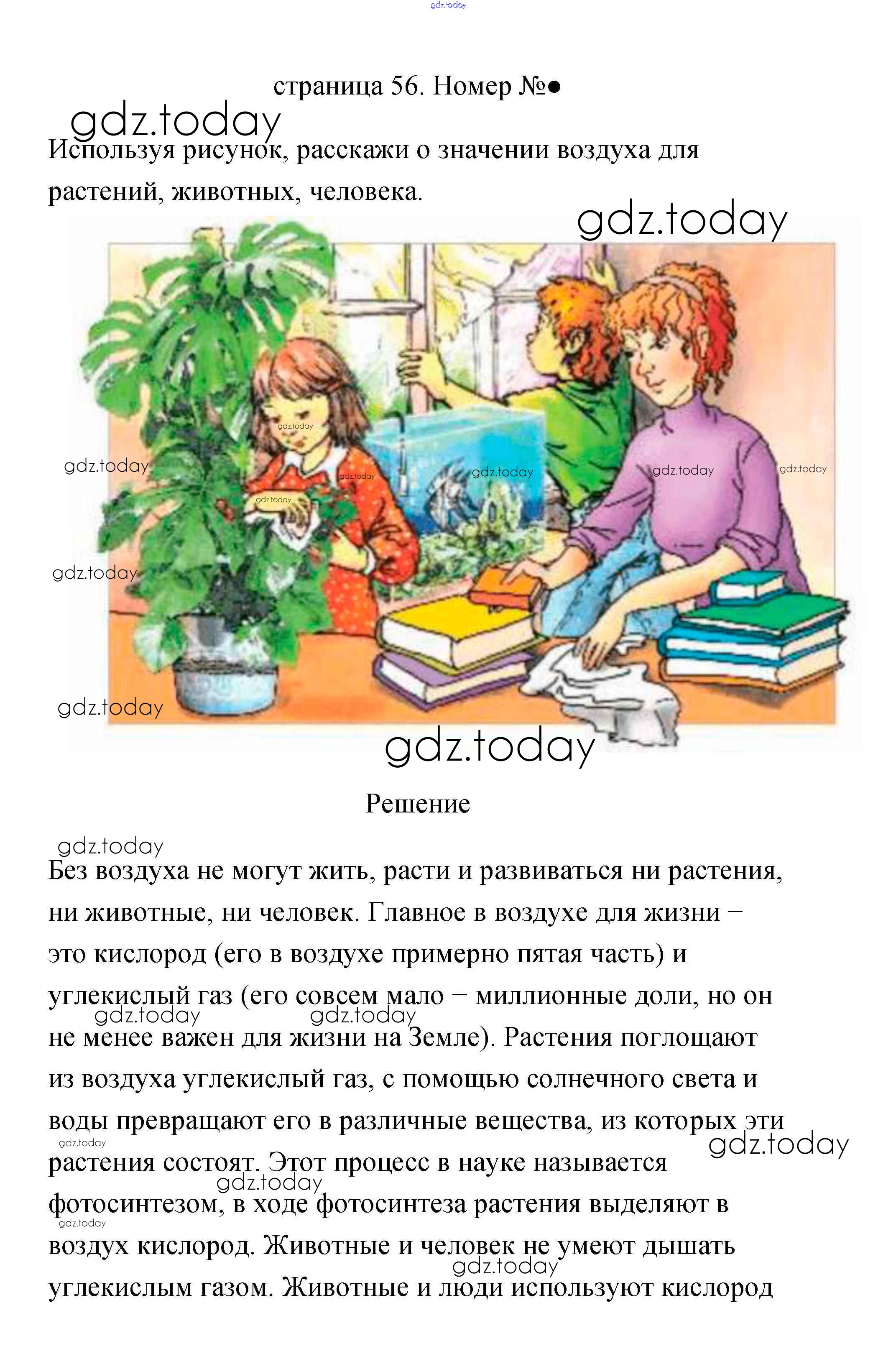 gdz.today

страница 56. Номер №●

gdz.today

Используя рисунок, расскажи о значении воздуха для растений, животных, человека.

gdz.today

gdz.today gdz.today gdz.today gdz.today gdz.today gdz.today gdz.today gdz.today gdz.today

gdz.today

Решение

gdz.today

Без воздуха не могут жить, расти и развиваться ни растения, ни животные, ни человек. Главное в воздухе для жизни – это кислород (его в воздухе примерно пятая часть) и углекислый газ (его совсем мало – миллионные доли, но он не менее важен для жизни на Земле). Растения поглощают из воздуха углекислый газ, с помощью солнечного света и воды превращают его в различные вещества, из которых эти растения состоят. Этот процесс в науке называется фотосинтезом, в ходе фотосинтеза растения выделяют в воздух кислород. Животные и человек не умеют дышать углекислым газом. Животные и люди используют кислород

gdz.today gdz.today gdz.today gdz.today gdz.today gdz.today gdz.today